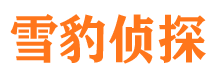 雪豹侦探